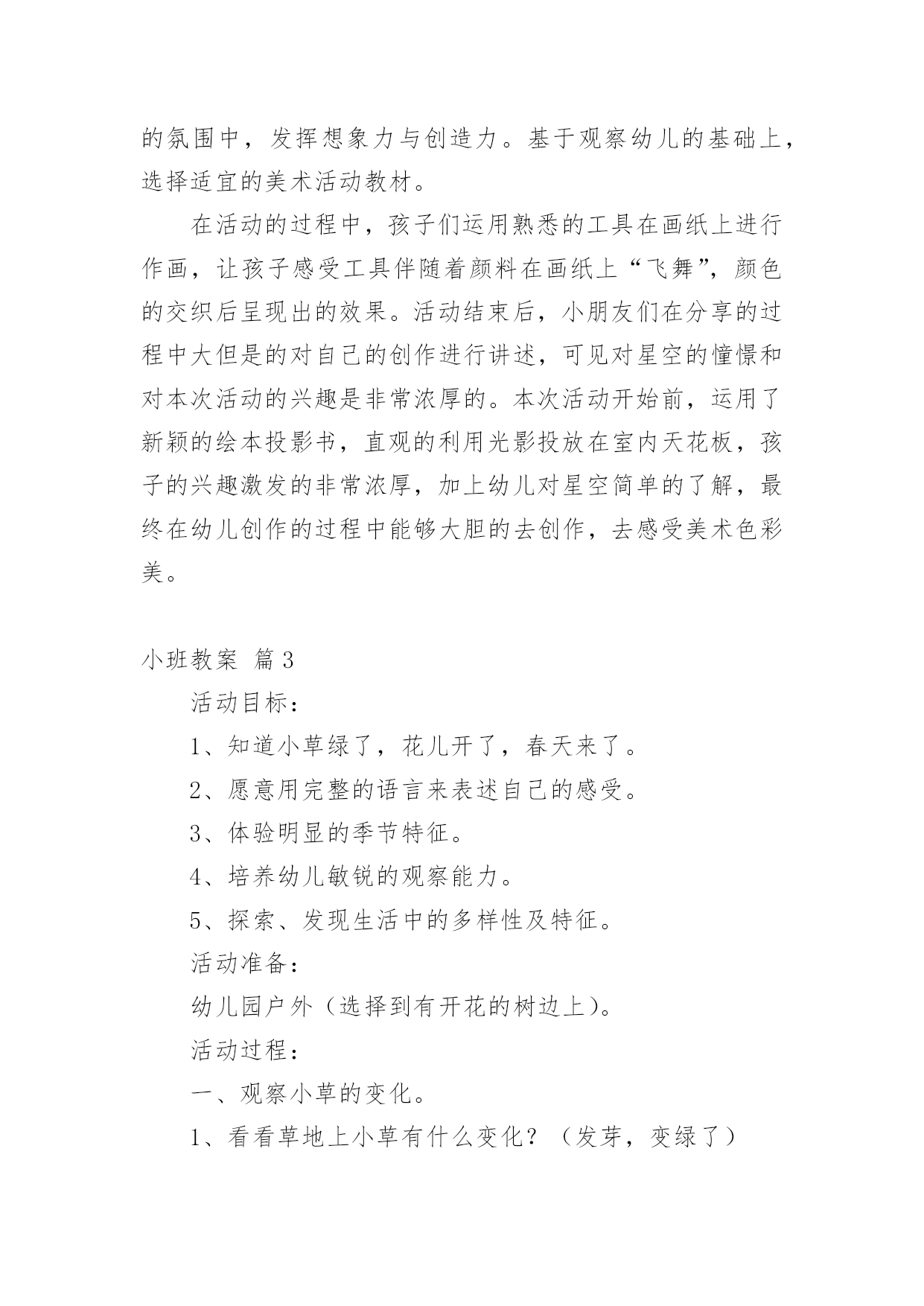 的氛围中，发挥想象力与创造力。基于观察幼儿的基础上，选择适宜的美术活动教材。

在活动的过程中，孩子们运用熟悉的工具在画纸上进行作画，让孩子感受工具伴随着颜料在画纸上“飞舞”，颜色的交织后呈现出的效果。活动结束后，小朋友们在分享的过程中大但是的对自己的创作进行讲述，可见对星空的憧憬和对本次活动的兴趣是非常浓厚的。本次活动开始前，运用了新颖的绘本投影书，直观的利用光影投放在室内天花板，孩子的兴趣激发的非常浓厚，加上幼儿对星空简单的了解，最终在幼儿创作的过程中能够大胆的去创作，去感受美术色彩美。

小班教案 篇3

活动目标：

1、知道小草绿了，花儿开了，春天来了。

2、愿意用完整的语言来表述自己的感受。

3、体验明显的季节特征。

4、培养幼儿敏锐的观察能力。

5、探索、发现生活中的多样性及特征。

活动准备：

幼儿园户外（选择到有开花的树边上）。

活动过程：

一、观察小草的变化。

1、看看草地上小草有什么变化？（发芽，变绿了）